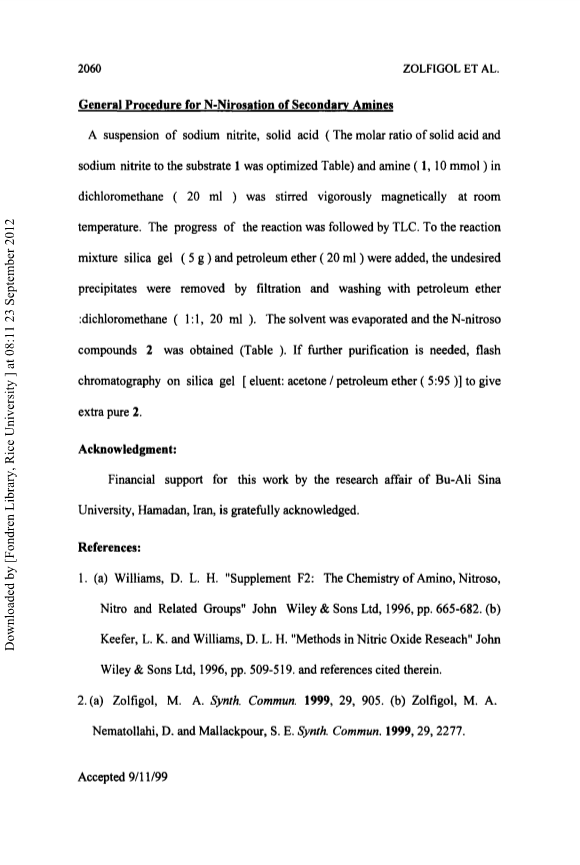 2060

ZOLFIGOL ET AL.

General Procedure for N-Nirosation of Secondary Amines

A suspension of sodium nitrite, solid acid ( The molar ratio of solid acid and sodium nitrite to the substrate 1 was optimized Table) and amine ( 1, 10 mmol ) in dichloromethane ( 20 ml ) was stirred vigorously magnetically at room temperature. The progress of the reaction was followed by TLC. To the reaction mixture silica gel ( 5 g ) and petroleum ether ( 20 ml ) were added, the undesired precipitates were removed by filtration and washing with petroleum ether :dichloromethane ( 1:1, 20 ml ). The solvent was evaporated and the N-nitroso compounds 2 was obtained (Table ). If further purification is needed, flash chromatography on silica gel [ eluent: acetone / petroleum ether ( 5:95 )] to give extra pure 2.

Acknowledgment:

Financial support for this work by the research affair of Bu-Ali Sina University, Hamadan, Iran, is gratefully acknowledged.

References:

1. (a) Williams, D. L. H. "Supplement F2: The Chemistry of Amino, Nitroso, Nitro and Related Groups" John Wiley & Sons Ltd, 1996, pp. 665-682. (b) Keefer, L. K. and Williams, D. L. H. "Methods in Nitric Oxide Reseach" John Wiley & Sons Ltd, 1996, pp. 509-519. and references cited therein.

2. (a) Zolfigol, M. A. Synth. Commun. 1999, 29, 905. (b) Zolfigol, M. A. Nematollahi, D. and Mallackpour, S. E. Synth. Commun. 1999, 29, 2277.

Accepted 9/11/99

Downloaded by [Fondren Library, Rice University ] at 08:11 23 September 2012